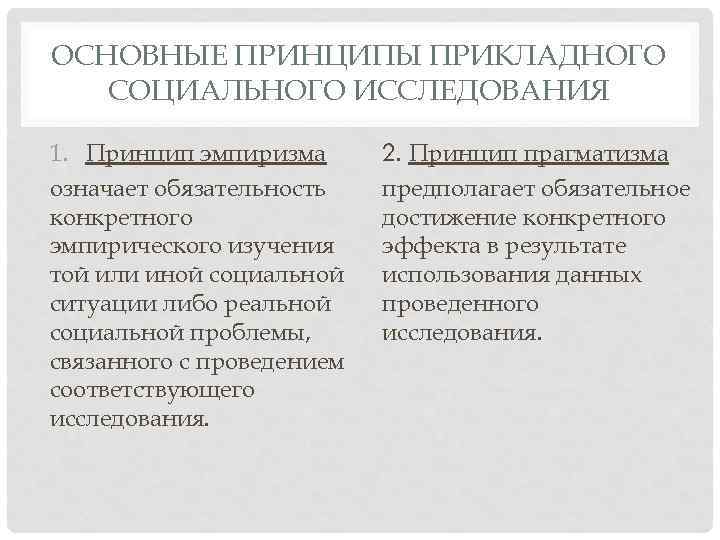 ОСНОВНЫЕ ПРИНЦИПЫ ПРИКЛАДНОГО СОЦИАЛЬНОГО ИССЛЕДОВАНИЯ

1. Принцип эмпиризма означает обязательность конкретного эмпирического изучения той или иной социальной ситуации либо реальной социальной проблемы, связанного с проведением соответствующего исследования.

2. Принцип прагматизма предполагает обязательное достижение конкретного эффекта в результате использования данных проведенного исследования.